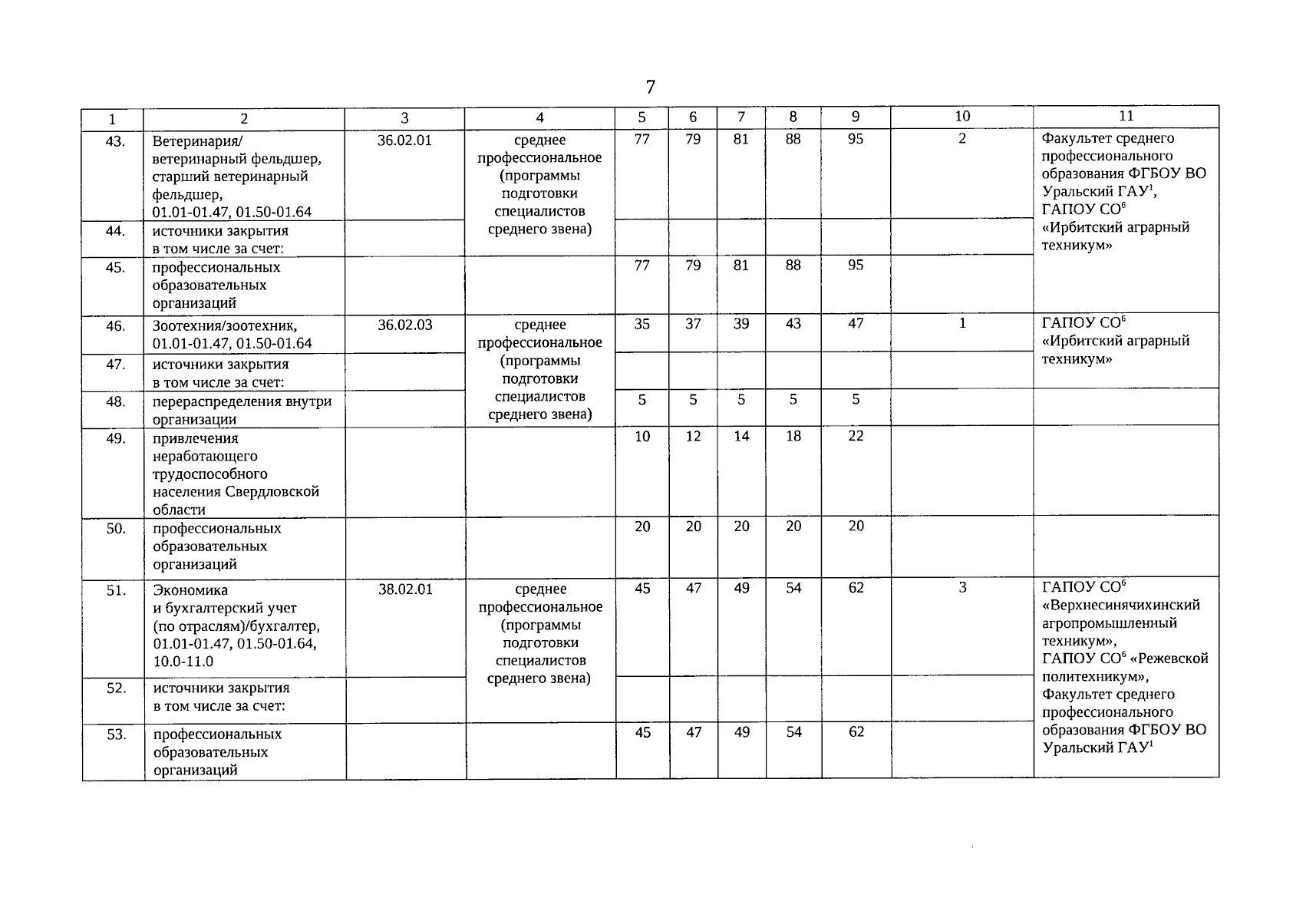 7

| 1 | 2 | 3 | 4 | 5 | 6 | 7 | 8 | 9 | 10 | 11 |
|---|---|---|---|---|---|---|---|---|---|---|
| 43. | Ветеринария/ ветеринарный фельдшер, старший ветеринарный фельдшер, 01.01-01.47, 01.50-01.64 | 36.02.01 | среднее профессиональное (программы подготовки специалистов среднего звена) | 77 | 79 | 81 | 88 | 95 | 2 | Факультет среднего профессионального образования ФГБОУ ВО Уральский ГАУ$^1$, ГАПОУ СО$^6$ «Ирбитский аграрный техникум» |
| 44. | источники закрытия в том числе за счет: | | | | | | | | | |
| 45. | профессиональных образовательных организаций | | | 77 | 79 | 81 | 88 | 95 | | |
| 46. | Зоотехния/зоотехник, 01.01-01.47, 01.50-01.64 | 36.02.03 | среднее профессиональное (программы подготовки специалистов среднего звена) | 35 | 37 | 39 | 43 | 47 | 1 | ГАПОУ СО$^6$ «Ирбитский аграрный техникум» |
| 47. | источники закрытия в том числе за счет: | | | | | | | | | |
| 48. | перераспределения внутри организации | | | 5 | 5 | 5 | 5 | 5 | | |
| 49. | привлечения неработающего трудоспособного населения Свердловской области | | | 10 | 12 | 14 | 18 | 22 | | |
| 50. | профессиональных образовательных организаций | | | 20 | 20 | 20 | 20 | 20 | | |
| 51. | Экономика и бухгалтерский учет (по отраслям)/бухгалтер, 01.01-01.47, 01.50-01.64, 10.0-11.0 | 38.02.01 | среднее профессиональное (программы подготовки специалистов среднего звена) | 45 | 47 | 49 | 54 | 62 | 3 | ГАПОУ СО$^6$ «Верхнесинячихинский агропромышленный техникум», ГАПОУ СО$^6$ «Режевской политехникум», Факультет среднего профессионального образования ФГБОУ ВО Уральский ГАУ$^1$ |
| 52. | источники закрытия в том числе за счет: | | | | | | | | | |
| 53. | профессиональных образовательных организаций | | | 45 | 47 | 49 | 54 | 62 | | |